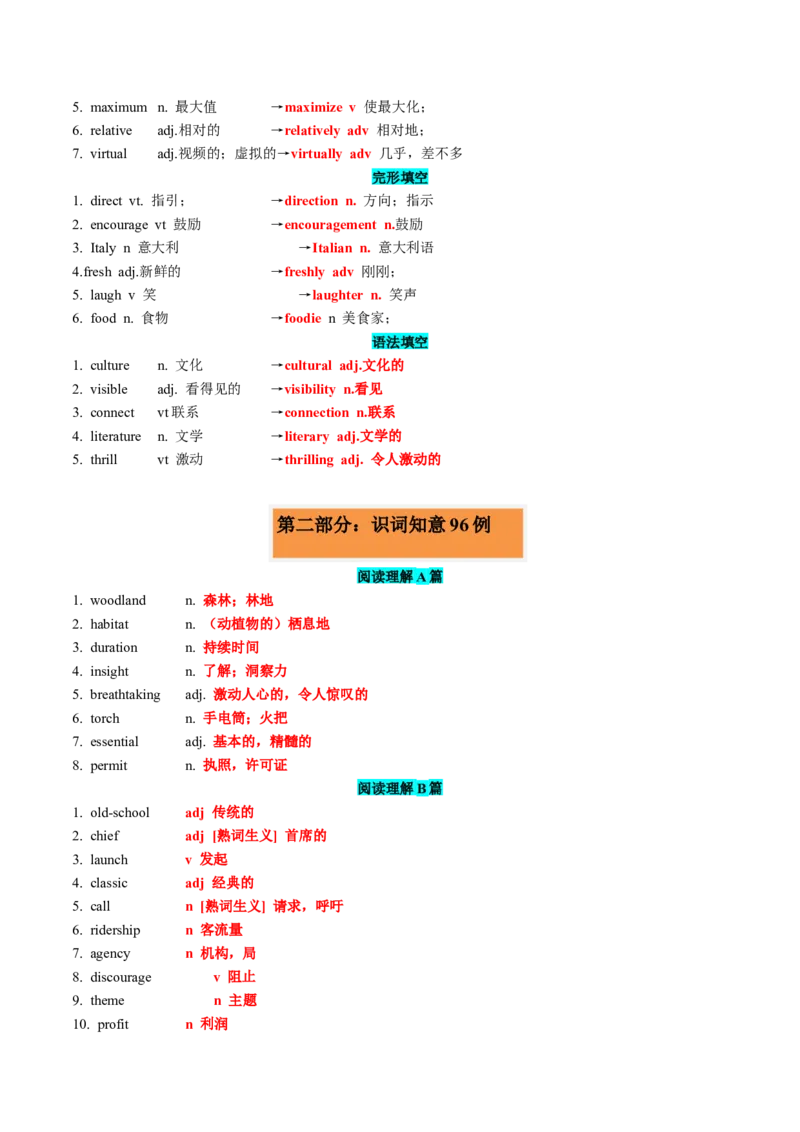 5. maximum n. 最大值 →maximize v 使最大化；
6. relative adj.相对的 →relatively adv 相对地；
7. virtual adj.视频的；虚拟的→virtually adv 几乎，差不多

完形填空

1. direct vt. 指引； →direction n. 方向；指示
2. encourage vt 鼓励 →encouragement n.鼓励
3. Italy n 意大利 →Italian n. 意大利语
4.fresh adj.新鲜的 →freshly adv 刚刚；
5. laugh v 笑 →laughter n. 笑声
6. food n. 食物 →foodie n 美食家；

语法填空

1. culture n. 文化 →cultural adj.文化的
2. visible adj. 看得见的 →visibility n.看见
3. connect vt联系 →connection n.联系
4. literature n. 文学 →literary adj.文学的
5. thrill vt 激动 →thrilling adj. 令人激动的

第二部分：识词知意96例

阅读理解A篇

1. woodland n. 森林；林地
2. habitat n. （动植物的）栖息地
3. duration n. 持续时间
4. insight n. 了解；洞察力
5. breathtaking adj. 激动人心的，令人惊叹的
6. torch n. 手电筒；火把
7. essential adj. 基本的，精髓的
8. permit n. 执照，许可证

阅读理解B篇

1. old-school adj 传统的
2. chief adj [熟词生义] 首席的
3. launch v 发起
4. classic adj 经典的
5. call n [熟词生义] 请求，呼吁
6. ridership n 客流量
7. agency n 机构，局
8. discourage v 阻止
9. theme n 主题
10. profit n 利润